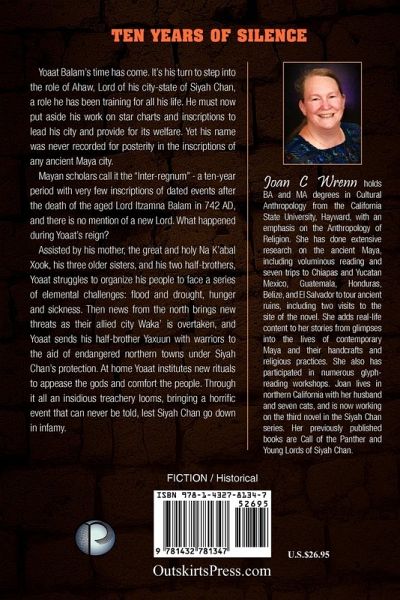 TEN YEARS OF SILENCE

Yoaat Balam's time has come. It's his turn to step into the role of Ahaw, Lord of his city-state of Siyah Chan, a role he has been training for all his life. He must now put aside his work on star charts and inscriptions to lead his city and provide for its welfare. Yet his name was never recorded for posterity in the inscriptions of any ancient Maya city.

Mayan scholars call it the "Inter-regnum" - a ten-year period with very few inscriptions of dated events after the death of the aged Lord Itzamna Balam in 742 AD, and there is no mention of a new Lord. What happened during Yoaat's reign?

Assisted by his mother, the great and holy Na K'abal Xook, his three older sisters, and his two half-brothers, Yoaat struggles to organize his people to face a series of elemental challenges: flood and drought, hunger and sickness. Then news from the north brings new threats as their allied city Waka' is overtaken, and Yoaat sends his half-brother Yaxuun with warriors to the aid of endangered northern towns under Siyah Chan's protection. At home Yoaat institutes new rituals to appease the gods and comfort the people. Through it all an insidious treachery looms, bringing a horrific event that can never be told, lest Siyah Chan go down in infamy.

Joan C Wrenn holds BA and MA degrees in Cultural Anthropology from the California State University, Hayward, with an emphasis on the Anthropology of Religion. She has done extensive research on the ancient Maya, including voluminous reading and seven trips to Chiapas and Yucatan Mexico, Guatemala, Honduras, Belize, and El Salvador to tour ancient ruins, including two visits to the site of the novel. She adds real-life content to her stories from glimpses into the lives of contemporary Maya and their handcrafts and religious practices. She also has participated in numerous glyph-reading workshops. Joan lives in northern California with her husband and seven cats, and is now working on the third novel in the Siyah Chan series. Her previously published books are Call of the Panther and Young Lords of Siyah Chan.

FICTION / Historical

ISBN 978-1-4327-8134-7
52695
9 781432 781347

U.S.$26.95

OutskirtsPress.com